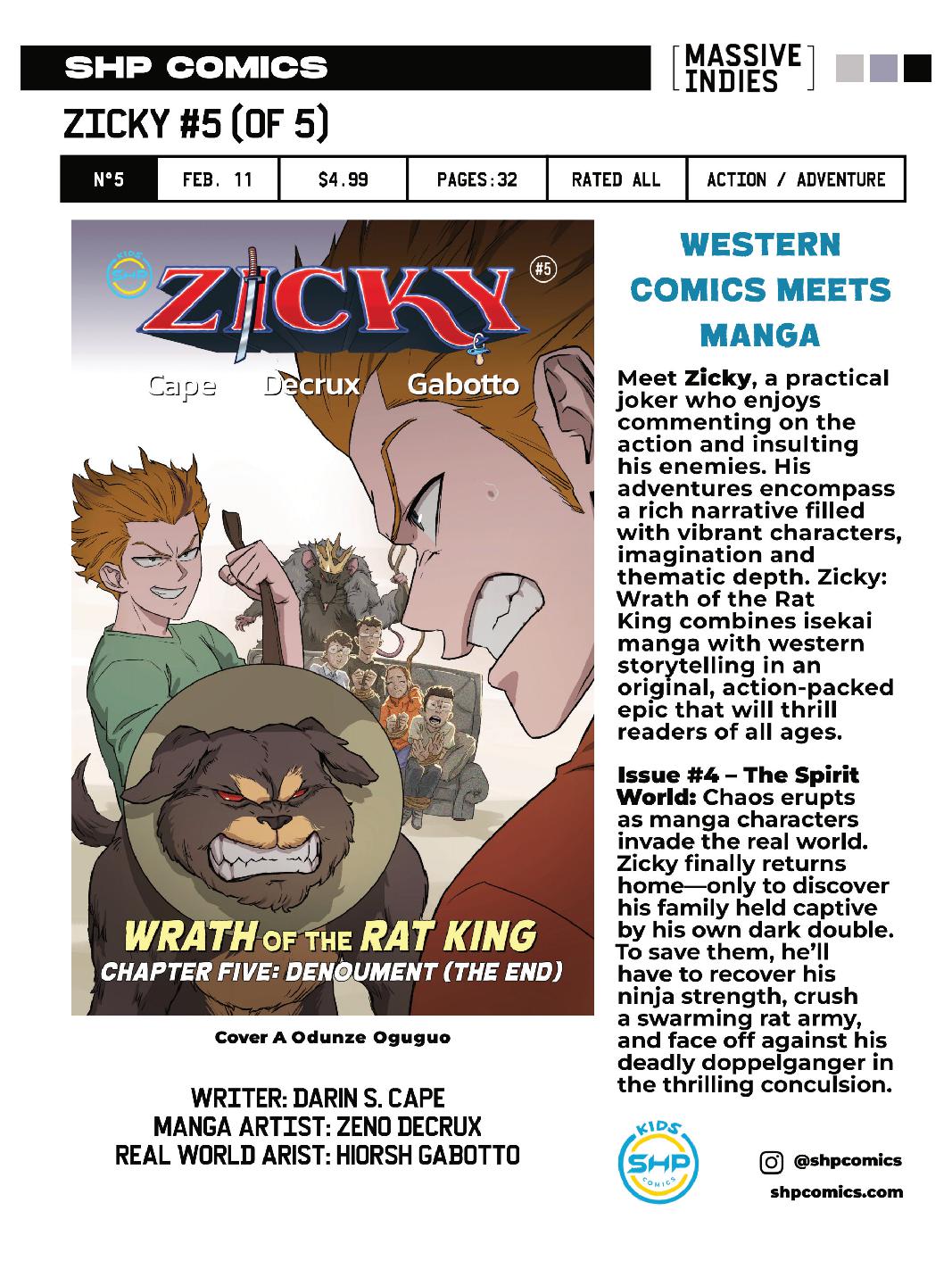 SHP COMICS

MASSIVE INDIES

ZICKY #5 (OF 5)

| N°5 | FEB. 11 | $4.99 | PAGES:32 | RATED ALL | ACTION / ADVENTURE |
|---|---|---|---|---|---|

KIDS SHP

ZICKY

#5

Cape Decrux Gabotto

WRATH OF THE RAT KING
CHAPTER FIVE: DENOUMENT (THE END)

Cover A Odunze Oguguo

WRITER: DARIN S. CAPE
MANGA ARTIST: ZENO DECRUX
REAL WORLD ARIST: HIORSH GABOTTO

WESTERN COMICS MEETS MANGA

Meet Zicky, a practical joker who enjoys commenting on the action and insulting his enemies. His adventures encompass a rich narrative filled with vibrant characters, imagination and thematic depth. Zicky: Wrath of the Rat King combines isekai manga with western storytelling in an original, action-packed epic that will thrill readers of all ages.

Issue #4 – The Spirit World: Chaos erupts as manga characters invade the real world. Zicky finally returns home—only to discover his family held captive by his own dark double. To save them, he'll have to recover his ninja strength, crush a swarming rat army, and face off against his deadly doppelganger in the thrilling conculsion.

KIDS SHP COMICS

@shpcomics
shpcomics.com